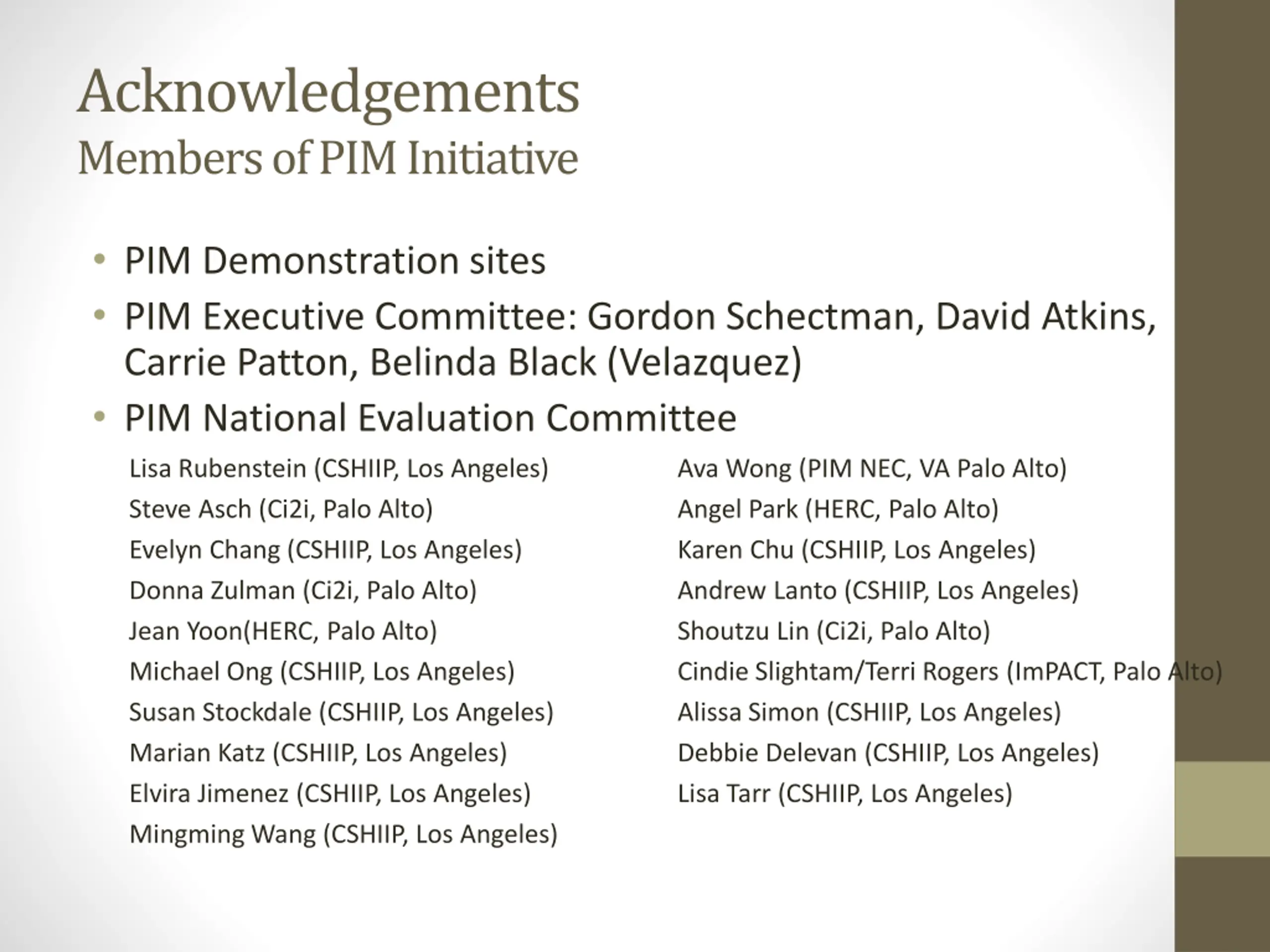 Acknowledgements
Members of PIM Initiative

• PIM Demonstration sites
• PIM Executive Committee: Gordon Schectman, David Atkins, Carrie Patton, Belinda Black (Velazquez)
• PIM National Evaluation Committee

Lisa Rubenstein (CSHIIP, Los Angeles)
Steve Asch (Ci2i, Palo Alto)
Evelyn Chang (CSHIIP, Los Angeles)
Donna Zulman (Ci2i, Palo Alto)
Jean Yoon(HERC, Palo Alto)
Michael Ong (CSHIIP, Los Angeles)
Susan Stockdale (CSHIIP, Los Angeles)
Marian Katz (CSHIIP, Los Angeles)
Elvira Jimenez (CSHIIP, Los Angeles)
Mingming Wang (CSHIIP, Los Angeles)

Ava Wong (PIM NEC, VA Palo Alto)
Angel Park (HERC, Palo Alto)
Karen Chu (CSHIIP, Los Angeles)
Andrew Lanto (CSHIIP, Los Angeles)
Shoutzu Lin (Ci2i, Palo Alto)
Cindie Slightam/Terri Rogers (ImPACT, Palo Alto)
Alissa Simon (CSHIIP, Los Angeles)
Debbie Delevan (CSHIIP, Los Angeles)
Lisa Tarr (CSHIIP, Los Angeles)